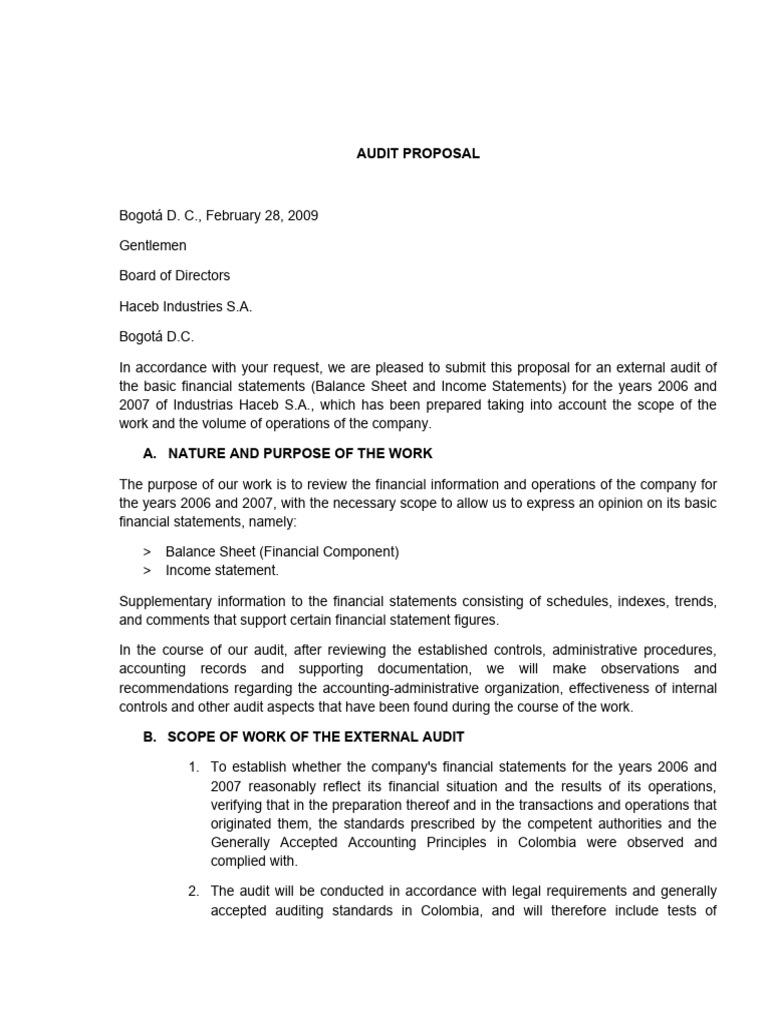 AUDIT PROPOSAL

Bogotá D. C., February 28, 2009

Gentlemen

Board of Directors

Haceb Industries S.A.

Bogotá D.C.

In accordance with your request, we are pleased to submit this proposal for an external audit of the basic financial statements (Balance Sheet and Income Statements) for the years 2006 and 2007 of Industrias Haceb S.A., which has been prepared taking into account the scope of the work and the volume of operations of the company.

A. NATURE AND PURPOSE OF THE WORK

The purpose of our work is to review the financial information and operations of the company for the years 2006 and 2007, with the necessary scope to allow us to express an opinion on its basic financial statements, namely:

> Balance Sheet (Financial Component)
> Income statement.

Supplementary information to the financial statements consisting of schedules, indexes, trends, and comments that support certain financial statement figures.

In the course of our audit, after reviewing the established controls, administrative procedures, accounting records and supporting documentation, we will make observations and recommendations regarding the accounting-administrative organization, effectiveness of internal controls and other audit aspects that have been found during the course of the work.

B. SCOPE OF WORK OF THE EXTERNAL AUDIT

1. To establish whether the company's financial statements for the years 2006 and 2007 reasonably reflect its financial situation and the results of its operations, verifying that in the preparation thereof and in the transactions and operations that originated them, the standards prescribed by the competent authorities and the Generally Accepted Accounting Principles in Colombia were observed and complied with.

2. The audit will be conducted in accordance with legal requirements and generally accepted auditing standards in Colombia, and will therefore include tests of